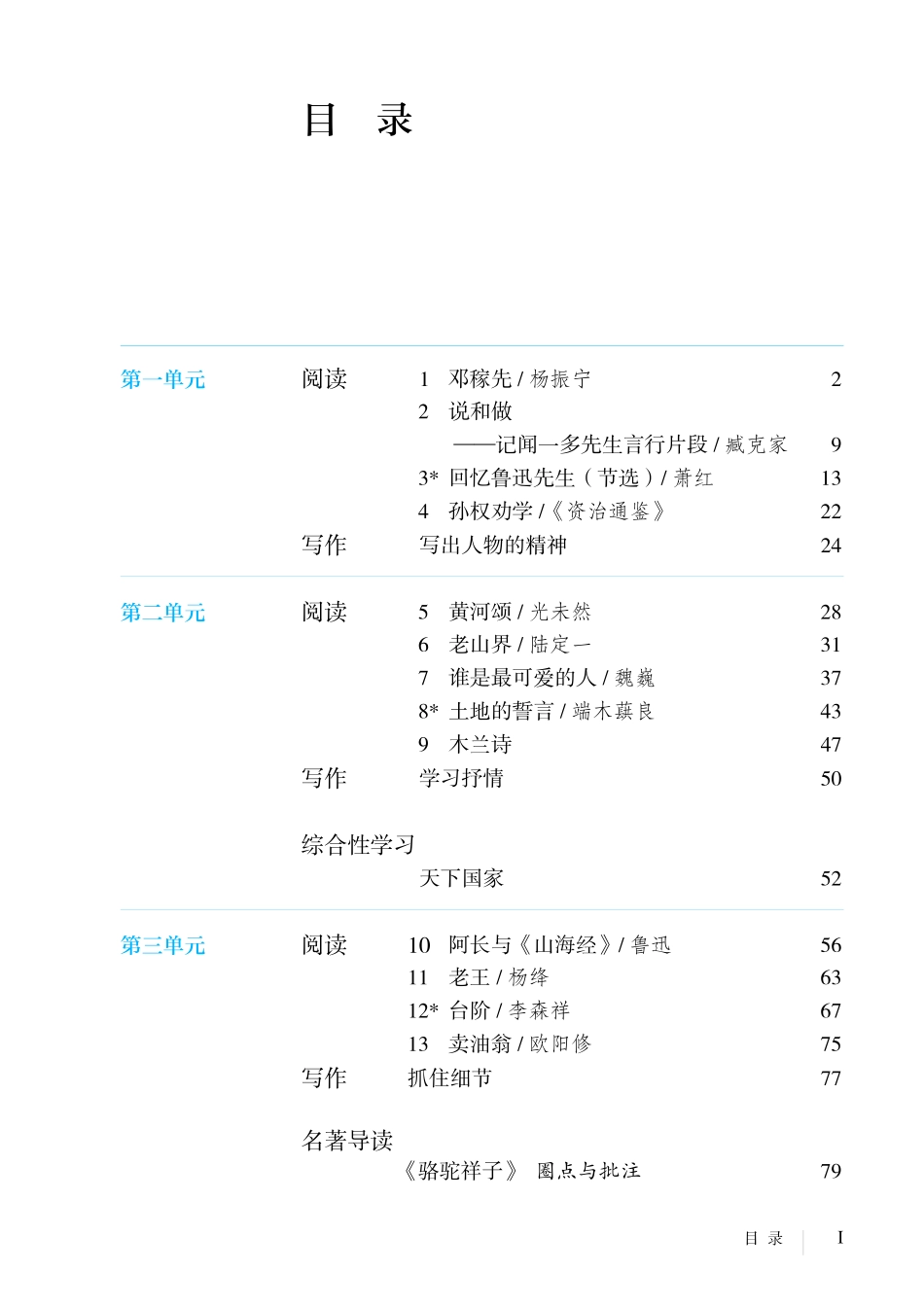 目 录

第一单元

阅读

1 邓稼先 / 杨振宁 2

2 说和做

——记闻一多先生言行片段 / 臧克家 9

3* 回忆鲁迅先生（节选）/ 萧红 13

4 孙权劝学 /《资治通鉴》 22

写作

写出人物的精神 24

第二单元

阅读

5 黄河颂 / 光未然 28

6 老山界 / 陆定一 31

7 谁是最可爱的人 / 魏巍 37

8* 土地的誓言 / 端木蕻良 43

9 木兰诗 47

写作

学习抒情 50

综合性学习

天下国家 52

第三单元

阅读

10 阿长与《山海经》/ 鲁迅 56

11 老王 / 杨绛 63

12* 台阶 / 李森祥 67

13 卖油翁 / 欧阳修 75

写作

抓住细节 77

名著导读

《骆驼祥子》 圈点与批注 79

目 录 I